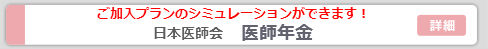 ご加入プランのシミュレーションができます！

日本医師会　医師年金

詳細